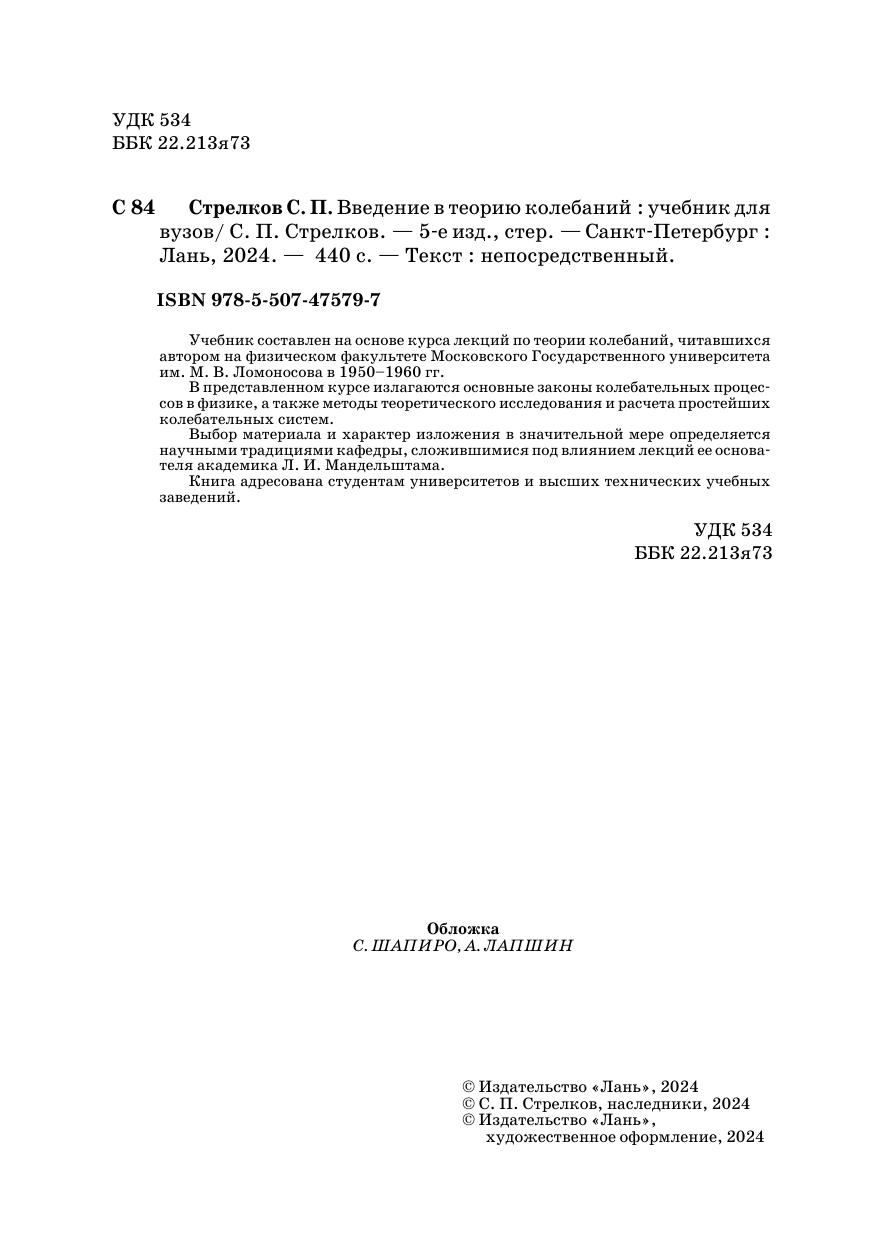 УДК 534
ББК 22.213я73

С 84 Стрелков С. П. Введение в теорию колебаний : учебник для вузов/ С. П. Стрелков. — 5-е изд., стер. — Санкт-Петербург : Лань, 2024. — 440 с. — Текст : непосредственный.

ISBN 978-5-507-47579-7

Учебник составлен на основе курса лекций по теории колебаний, читавшихся автором на физическом факультете Московского Государственного университета им. М. В. Ломоносова в 1950–1960 гг.

В представленном курсе излагаются основные законы колебательных процессов в физике, а также методы теоретического исследования и расчета простейших колебательных систем.

Выбор материала и характер изложения в значительной мере определяется научными традициями кафедры, сложившимися под влиянием лекций ее основателя академика Л. И. Мандельштама.

Книга адресована студентам университетов и высших технических учебных заведений.

УДК 534
ББК 22.213я73

Обложка
С. ШАПИРО, А. ЛАПШИН

© Издательство «Лань», 2024
© С. П. Стрелков, наследники, 2024
© Издательство «Лань», художественное оформление, 2024